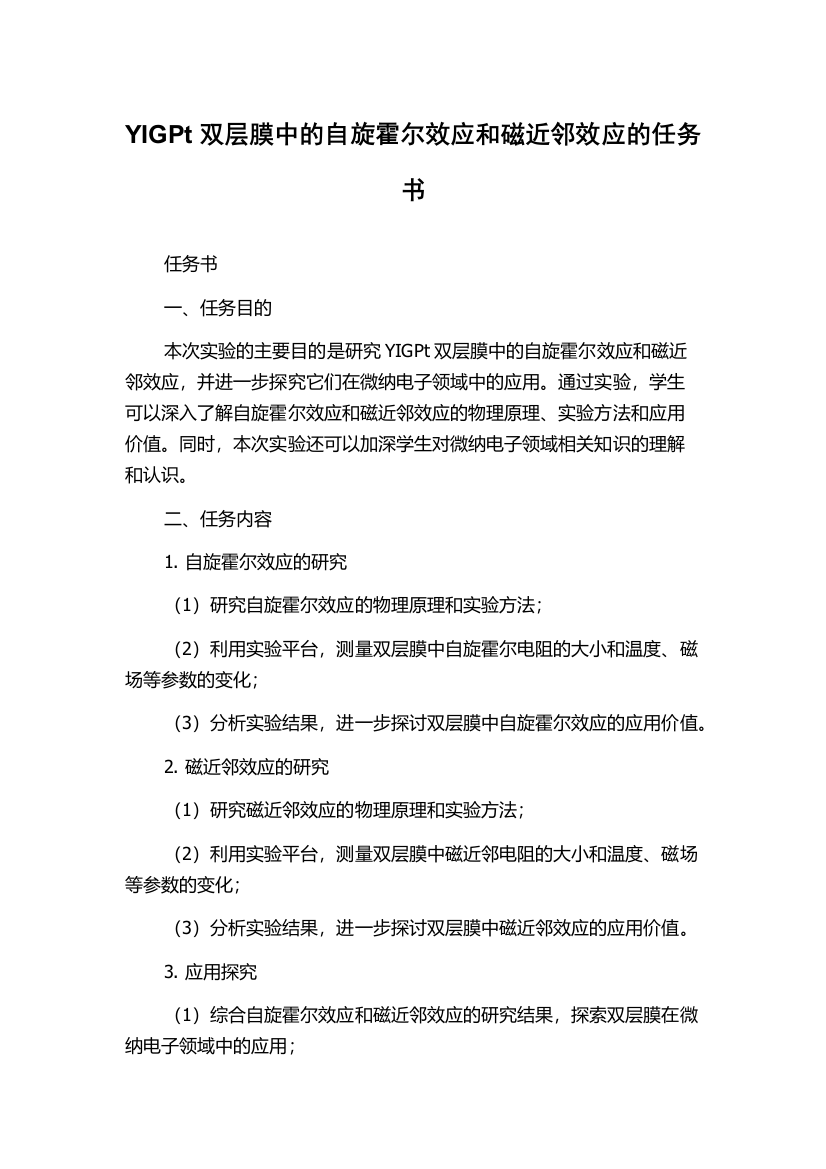 YIGPt 双层膜中的自旋霍尔效应和磁近邻效应的任务书

任务书

一、任务目的

本次实验的主要目的是研究 YIGPt 双层膜中的自旋霍尔效应和磁近邻效应，并进一步探究它们在微纳电子领域中的应用。通过实验，学生可以深入了解自旋霍尔效应和磁近邻效应的物理原理、实验方法和应用价值。同时，本次实验还可以加深学生对微纳电子领域相关知识的理解和认识。

二、任务内容

1. 自旋霍尔效应的研究

（1）研究自旋霍尔效应的物理原理和实验方法；

（2）利用实验平台，测量双层膜中自旋霍尔电阻的大小和温度、磁场等参数的变化；

（3）分析实验结果，进一步探讨双层膜中自旋霍尔效应的应用价值。

2. 磁近邻效应的研究

（1）研究磁近邻效应的物理原理和实验方法；

（2）利用实验平台，测量双层膜中磁近邻电阻的大小和温度、磁场等参数的变化；

（3）分析实验结果，进一步探讨双层膜中磁近邻效应的应用价值。

3. 应用探究

（1）综合自旋霍尔效应和磁近邻效应的研究结果，探索双层膜在微纳电子领域中的应用；